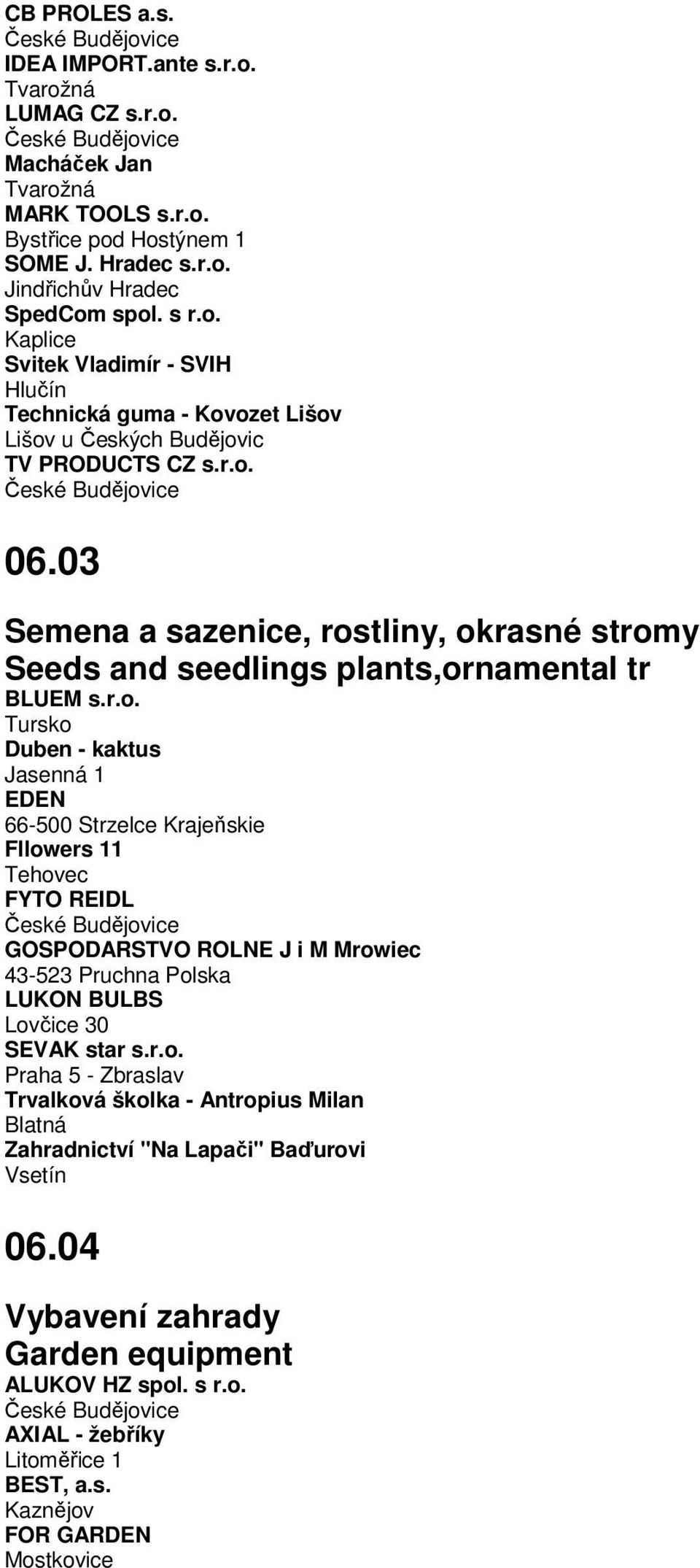 CB PROLES a.s.
České Budějovice
IDEA IMPORT.ante s.r.o.
Tvarožná
LUMAG CZ s.r.o.
České Budějovice
Macháček Jan
Tvarožná
MARK TOOLS s.r.o.
Bystřice pod Hostýnem 1
SOME J. Hradec s.r.o.
Jindřichův Hradec
SpedCom spol. s r.o.
Kaplice
Svitek Vladimír - SVIH
Hlučín
Technická guma - Kovozet Lišov
Lišov u Českých Budějovic
TV PRODUCTS CZ s.r.o.
České Budějovice

06.03

Semena a sazenice, rostliny, okrasné stromy
Seeds and seedlings plants,ornamental tr
BLUEM s.r.o.
Tursko
Duben - kaktus
Jasenná 1
EDEN
66-500 Strzelce Krajeňskie
Fllowers 11
Tehovec
FYTO REIDL
České Budějovice
GOSPODARSTVO ROLNE J i M Mrowiec
43-523 Pruchna Polska
LUKON BULBS
Lovčice 30
SEVAK star s.r.o.
Praha 5 - Zbraslav
Trvalková školka - Antropius Milan
Blatná
Zahradnictví "Na Lapači" Baďurovi
Vsetín

06.04

Vybavení zahrady
Garden equipment
ALUKOV HZ spol. s r.o.
České Budějovice
AXIAL - žebříky
Litoměřice 1
BEST, a.s.
Kaznějov
FOR GARDEN
Mostkovice